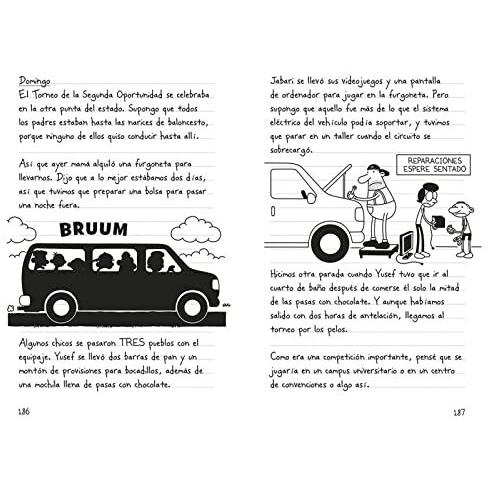 Domingo

El Torneo de la Segunda Oportunidad se celebraba en la otra punta del estado. Supongo que todos los padres estaban hasta las narices de baloncesto, porque ninguno de ellos quiso conducir hasta allí.

Así que ayer mamá alquiló una furgoneta para llevarnos. Dijo que a lo mejor estábamos dos días, así que tuvimos que preparar una bolsa para pasar una noche fuera.

BRUUM

Algunos chicos se pasaron TRES pueblos con el equipaje. Yusef se llevó dos barras de pan y un montón de provisiones para bocadillos, además de una mochila llena de pasas con chocolate.

186

Jabari se llevó sus videojuegos y una pantalla de ordenador para jugar en la furgoneta. Pero supongo que aquello fue más de lo que el sistema eléctrico del vehículo podía soportar, y tuvimos que parar en un taller cuando el circuito se sobrecargó.

REPARACIONES
ESPERE SENTADO

Hicimos otra parada cuando Yusef tuvo que ir al cuarto de baño después de comerse él solo la mitad de las pasas con chocolate. Y aunque habíamos salido con dos horas de antelación, llegamos al torneo por los pelos.

Como era una competición importante, pensé que se jugaría en un campus universitario o en un centro de convenciones o algo así.

187